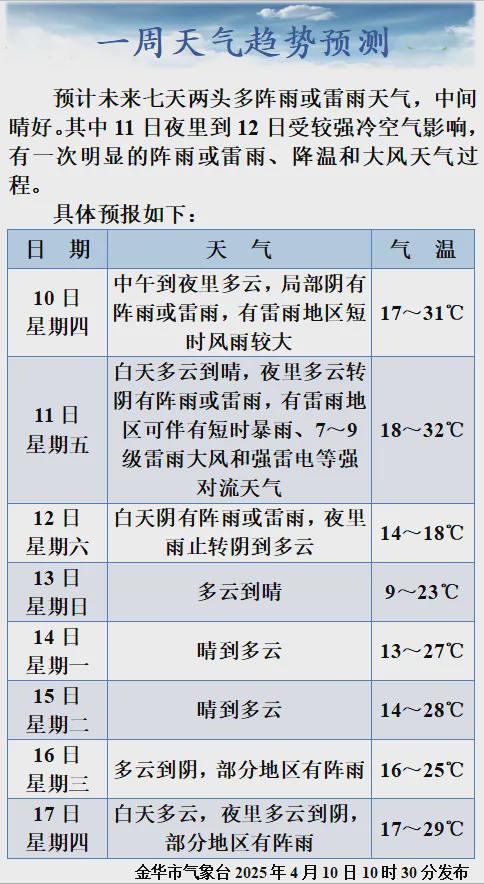 一周天气趋势预测

预计未来七天两头多阵雨或雷雨天气，中间晴好。其中 11 日夜里到 12 日受较强冷空气影响，有一次明显的阵雨或雷雨、降温和大风天气过程。

具体预报如下：

| 日　期 | 天　气 | 气　温 |
|---|---|---|
| 10 日 星期四 | 中午到夜里多云，局部阴有阵雨或雷雨，有雷雨地区短时风雨较大 | 17～31℃ |
| 11 日 星期五 | 白天多云到晴，夜里多云转阴有阵雨或雷雨，有雷雨地区可伴有短时暴雨、7～9 级雷雨大风和强雷电等强对流天气 | 18～32℃ |
| 12 日 星期六 | 白天阴有阵雨或雷雨，夜里雨止转阴到多云 | 14～18℃ |
| 13 日 星期日 | 多云到晴 | 9～23℃ |
| 14 日 星期一 | 晴到多云 | 13～27℃ |
| 15 日 星期二 | 晴到多云 | 14～28℃ |
| 16 日 星期三 | 多云到阴，部分地区有阵雨 | 16～25℃ |
| 17 日 星期四 | 白天多云，夜里多云到阴，部分地区有阵雨 | 17～29℃ |

金华市气象台 2025 年 4 月 10 日 10 时 30 分发布